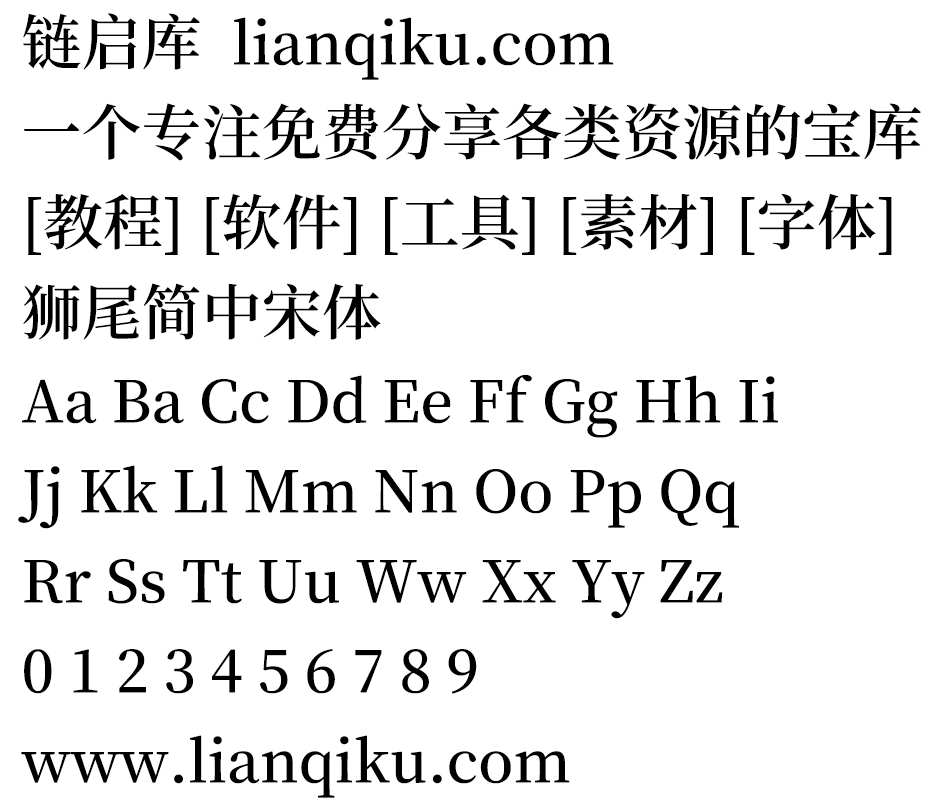 链启库 lianqiku.com
一个专注免费分享各类资源的宝库
[教程] [软件] [工具] [素材] [字体]
狮尾简中宋体
Aa Ba Cc Dd Ee Ff Gg Hh Ii
Jj Kk Ll Mm Nn Oo Pp Qq
Rr Ss Tt Uu Ww Xx Yy Zz
0 1 2 3 4 5 6 7 8 9
www.lianqiku.com